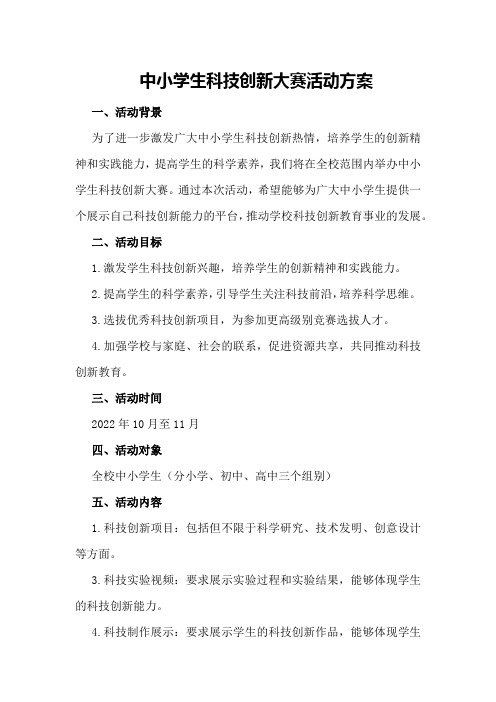 中小学生科技创新大赛活动方案

一、活动背景

为了进一步激发广大中小学生科技创新热情，培养学生的创新精神和实践能力，提高学生的科学素养，我们将在全校范围内举办中小学生科技创新大赛。通过本次活动，希望能够为广大中小学生提供一个展示自己科技创新能力的平台，推动学校科技创新教育事业的发展。

二、活动目标

1.激发学生科技创新兴趣，培养学生的创新精神和实践能力。

2.提高学生的科学素养，引导学生关注科技前沿，培养科学思维。

3.选拔优秀科技创新项目，为参加更高级别竞赛选拔人才。

4.加强学校与家庭、社会的联系，促进资源共享，共同推动科技创新教育。

三、活动时间

2022年10月至11月

四、活动对象

全校中小学生（分小学、初中、高中三个组别）

五、活动内容

1.科技创新项目：包括但不限于科学研究、技术发明、创意设计等方面。

3.科技实验视频：要求展示实验过程和实验结果，能够体现学生的科技创新能力。

4.科技制作展示：要求展示学生的科技创新作品，能够体现学生